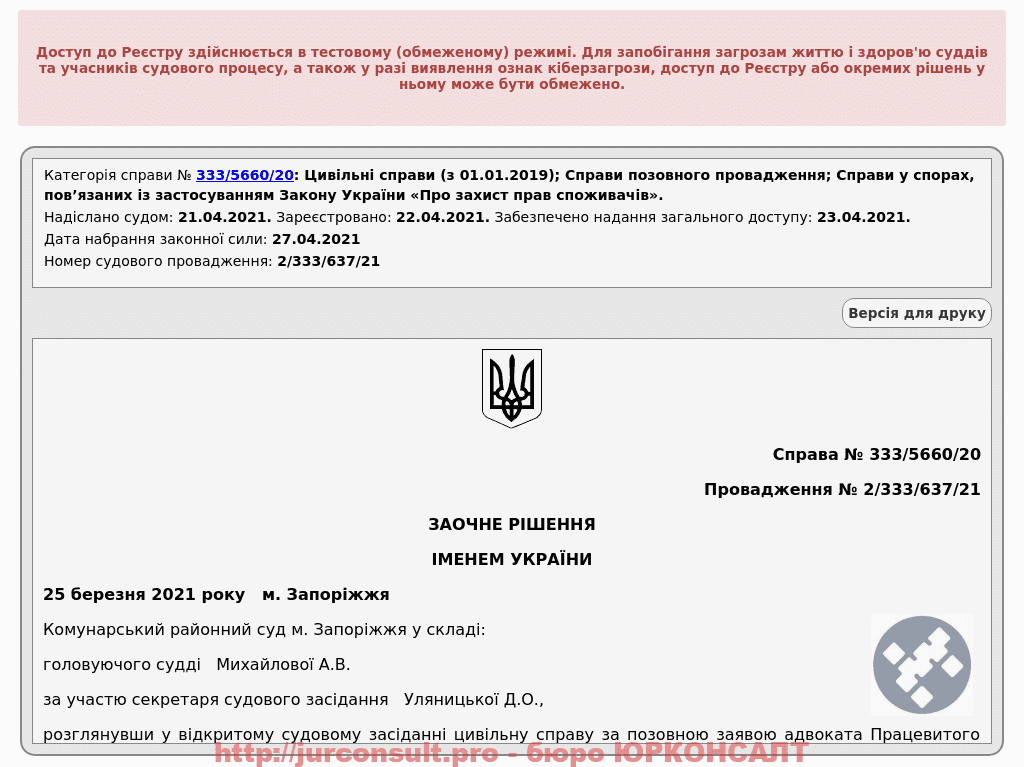 Доступ до Реєстру здійснюється в тестовому (обмеженому) режимі. Для запобігання загрозам життю і здоров'ю суддів та учасників судового процесу, а також у разі виявлення ознак кіберзагрози, доступ до Реєстру або окремих рішень у ньому може бути обмежено.

Категорія справи № 333/5660/20: Цивільні справи (з 01.01.2019); Справи позовного провадження; Справи у спорах, пов’язаних із застосуванням Закону України «Про захист прав споживачів».
Надіслано судом: 21.04.2021. Зареєстровано: 22.04.2021. Забезпечено надання загального доступу: 23.04.2021.
Дата набрання законної сили: 27.04.2021
Номер судового провадження: 2/333/637/21

Версія для друку

Справа № 333/5660/20

Провадження № 2/333/637/21

ЗАОЧНЕ РІШЕННЯ

ІМЕНЕМ УКРАЇНИ

25 березня 2021 року м. Запоріжжя

Комунарський районний суд м. Запоріжжя у складі:

головуючого судді Михайлової А.В.

за участю секретаря судового засідання Уляницької Д.О.,

розглянувши у відкритому судовому засіданні цивільну справу за позовною заявою адвоката Працевитого

http://jurconsult.pro - бюро ЮРКОНСАЛТ